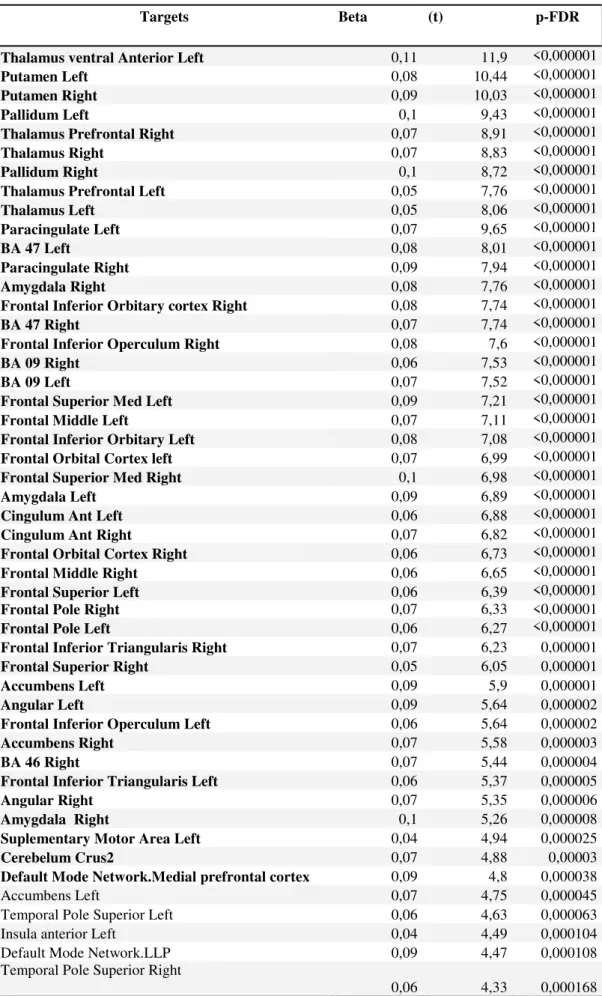 | Targets | Beta | (t) | p-FDR |
|---|---|---|---|
| Thalamus ventral Anterior Left | 0,11 | 11,9 | <0,000001 |
| Putamen Left | 0,08 | 10,44 | <0,000001 |
| Putamen Right | 0,09 | 10,03 | <0,000001 |
| Pallidum Left | 0,1 | 9,43 | <0,000001 |
| Thalamus Prefrontal Right | 0,07 | 8,91 | <0,000001 |
| Thalamus Right | 0,07 | 8,83 | <0,000001 |
| Pallidum Right | 0,1 | 8,72 | <0,000001 |
| Thalamus Prefrontal Left | 0,05 | 7,76 | <0,000001 |
| Thalamus Left | 0,05 | 8,06 | <0,000001 |
| Paracingulate Left | 0,07 | 9,65 | <0,000001 |
| BA 47 Left | 0,08 | 8,01 | <0,000001 |
| Paracingulate Right | 0,09 | 7,94 | <0,000001 |
| Amygdala Right | 0,08 | 7,76 | <0,000001 |
| Frontal Inferior Orbitary cortex Right | 0,08 | 7,74 | <0,000001 |
| BA 47 Right | 0,07 | 7,74 | <0,000001 |
| Frontal Inferior Operculum Right | 0,08 | 7,6 | <0,000001 |
| BA 09 Right | 0,06 | 7,53 | <0,000001 |
| BA 09 Left | 0,07 | 7,52 | <0,000001 |
| Frontal Superior Med Left | 0,09 | 7,21 | <0,000001 |
| Frontal Middle Left | 0,07 | 7,11 | <0,000001 |
| Frontal Inferior Orbitary Left | 0,08 | 7,08 | <0,000001 |
| Frontal Orbital Cortex left | 0,07 | 6,99 | <0,000001 |
| Frontal Superior Med Right | 0,1 | 6,98 | <0,000001 |
| Amygdala Left | 0,09 | 6,89 | <0,000001 |
| Cingulum Ant Left | 0,06 | 6,88 | <0,000001 |
| Cingulum Ant Right | 0,07 | 6,82 | <0,000001 |
| Frontal Orbital Cortex Right | 0,06 | 6,73 | <0,000001 |
| Frontal Middle Right | 0,06 | 6,65 | <0,000001 |
| Frontal Superior Left | 0,06 | 6,39 | <0,000001 |
| Frontal Pole Right | 0,07 | 6,33 | <0,000001 |
| Frontal Pole Left | 0,06 | 6,27 | <0,000001 |
| Frontal Inferior Triangularis Right | 0,07 | 6,23 | 0,000001 |
| Frontal Superior Right | 0,05 | 6,05 | 0,000001 |
| Accumbens Left | 0,09 | 5,9 | 0,000001 |
| Angular Left | 0,09 | 5,64 | 0,000002 |
| Frontal Inferior Operculum Left | 0,06 | 5,64 | 0,000002 |
| Accumbens Right | 0,07 | 5,58 | 0,000003 |
| BA 46 Right | 0,07 | 5,44 | 0,000004 |
| Frontal Inferior Triangularis Left | 0,06 | 5,37 | 0,000005 |
| Angular Right | 0,07 | 5,35 | 0,000006 |
| Amygdala Right | 0,1 | 5,26 | 0,000008 |
| Suplementary Motor Area Left | 0,04 | 4,94 | 0,000025 |
| Cerebelum Crus2 | 0,07 | 4,88 | 0,00003 |
| Default Mode Network.Medial prefrontal cortex | 0,09 | 4,8 | 0,000038 |
| Accumbens Left | 0,07 | 4,75 | 0,000045 |
| Temporal Pole Superior Left | 0,06 | 4,63 | 0,000063 |
| Insula anterior Left | 0,04 | 4,49 | 0,000104 |
| Default Mode Network.LLP | 0,09 | 4,47 | 0,000108 |
| Temporal Pole Superior Right | 0,06 | 4,33 | 0,000168 |